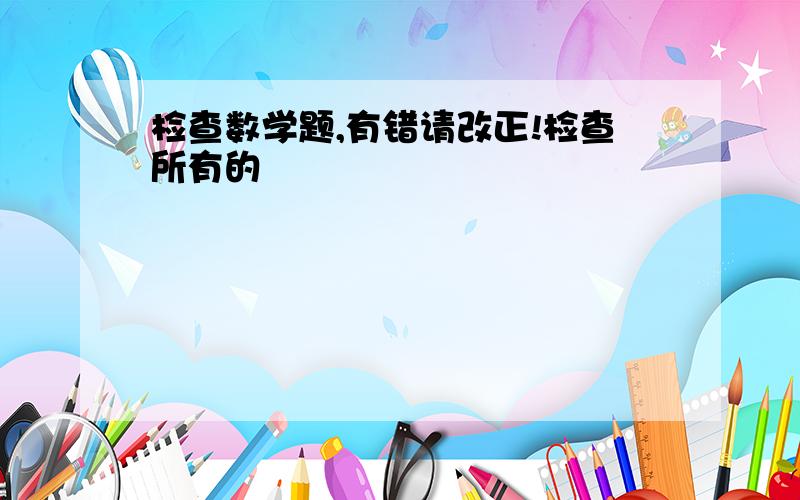 检查数学题,有错请改正!检查所有的